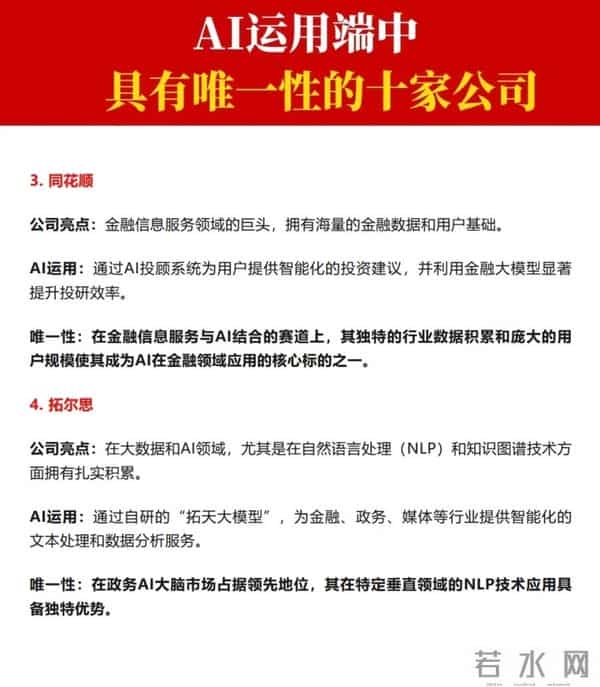 AI运用端中
具有唯一性的十家公司

3. 同花顺

公司亮点：金融信息服务领域的巨头，拥有海量的金融数据和用户基础。

AI运用：通过AI投顾系统为用户提供智能化的投资建议，并利用金融大模型显著提升投研效率。

唯一性：在金融信息服务与AI结合的赛道上，其独特的行业数据积累和庞大的用户规模使其成为AI在金融领域应用的核心标的之一。

4. 拓尔思

公司亮点：在大数据和AI领域，尤其是在自然语言处理（NLP）和知识图谱技术方面拥有扎实积累。

AI运用：通过自研的“拓天大模型”，为金融、政务、媒体等行业提供智能化的文本处理和数据分析服务。

唯一性：在政务AI大脑市场占据领先地位，其在特定垂直领域的NLP技术应用具备独特优势。

若水网